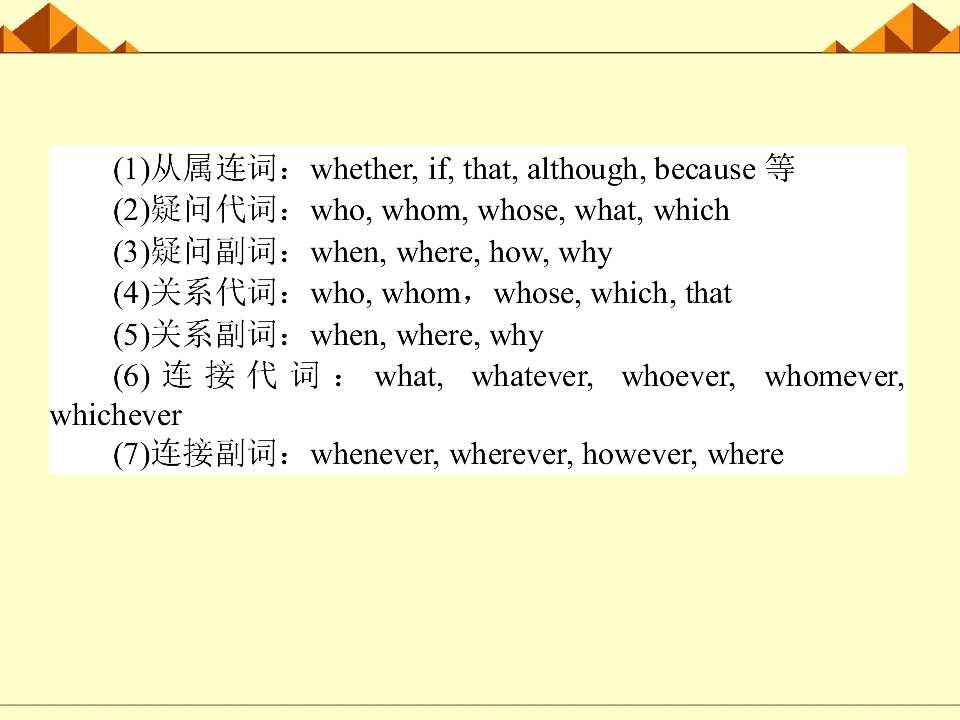 (1)从属连词：whether, if, that, although, because等

(2)疑问代词：who, whom, whose, what, which

(3)疑问副词：when, where, how, why

(4)关系代词：who, whom，whose, which, that

(5)关系副词：when, where, why

(6)连接代词：what, whatever, whoever, whomever, whichever

(7)连接副词：whenever, wherever, however, where